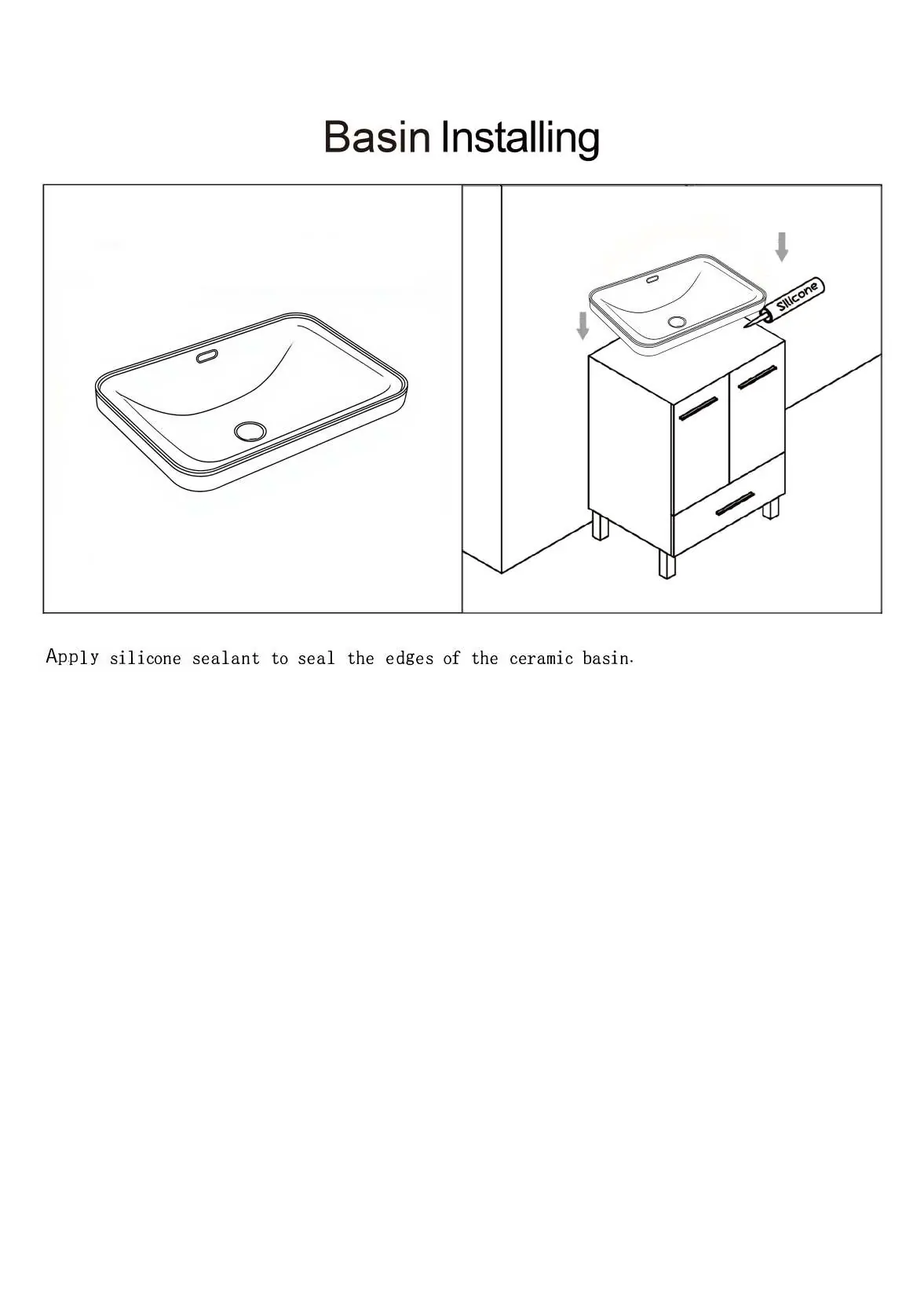 Basin Installing

Silicone

Apply silicone sealant to seal the edges of the ceramic basin.